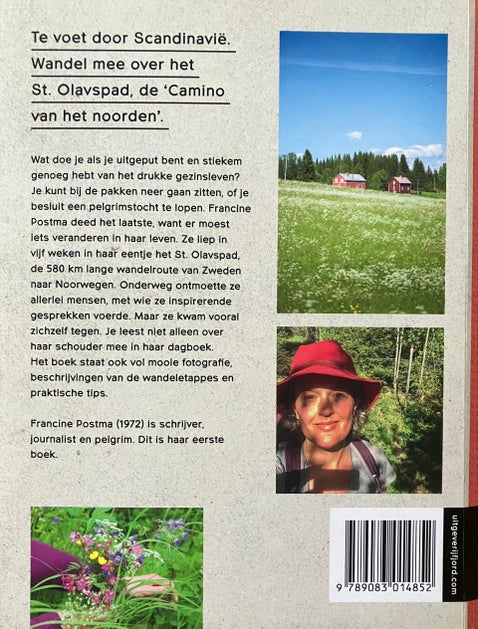 Te voet door Scandinavië. Wandel mee over het St. Olavspad, de 'Camino van het noorden'.

Wat doe je als je uitgeput bent en stiekem genoeg hebt van het drukke gezinsleven? Je kunt bij de pakken neer gaan zitten, of je besluit een pelgrimstocht te lopen. Francine Postma deed het laatste, want er moest iets veranderen in haar leven. Ze liep in vijf weken in haar eentje het St. Olavspad, de 580 km lange wandelroute van Zweden naar Noorwegen. Onderweg ontmoette ze allerlei mensen, met wie ze inspirerende gesprekken voerde. Maar ze kwam vooral zichzelf tegen. Je leest niet alleen over haar schouder mee in haar dagboek. Het boek staat ook vol mooie fotografie, beschrijvingen van de wandeletappes en praktische tips.

Francine Postma (1972) is schrijver, journalist en pelgrim. Dit is haar eerste boek.

9 789083 014852

uitgeverijfjord.com